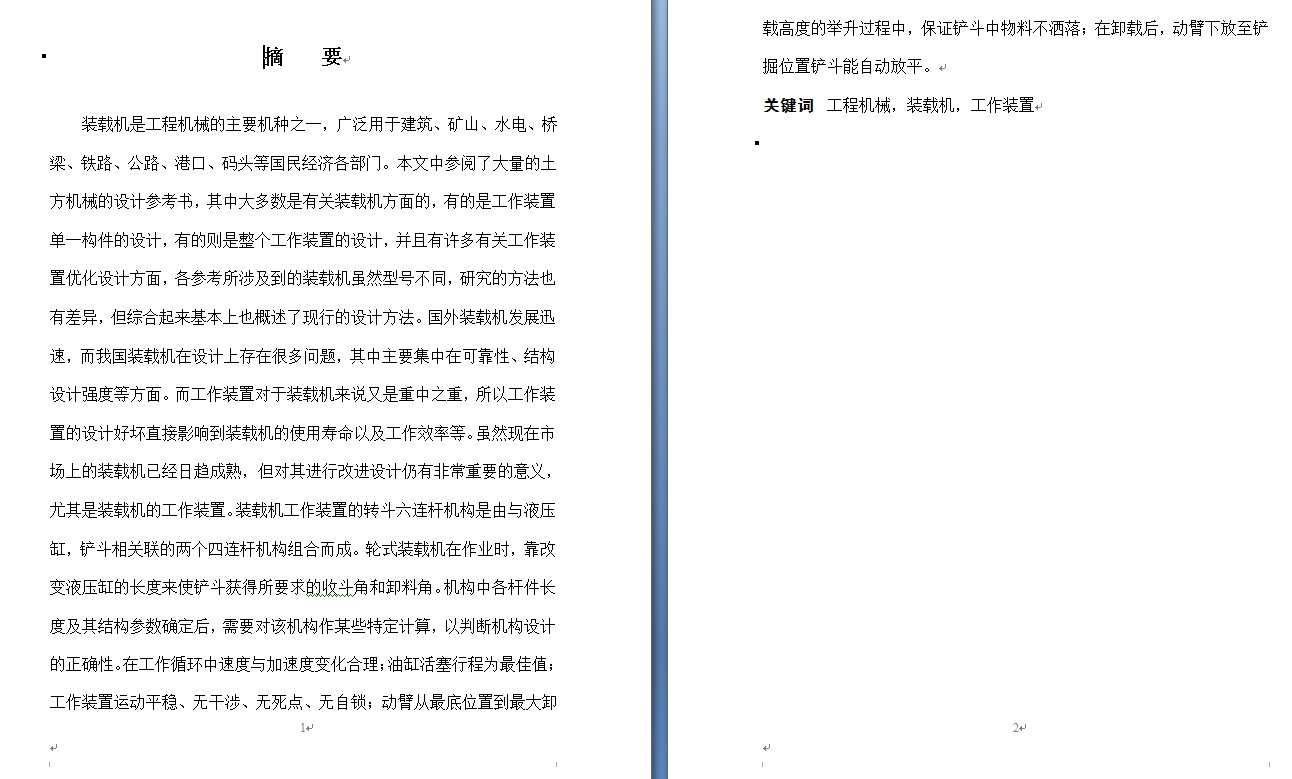 摘　要

装载机是工程机械的主要机种之一，广泛用于建筑、矿山、水电、桥梁、铁路、公路、港口、码头等国民经济各部门。本文中参阅了大量的土方机械的设计参考书，其中大多数是有关装载机方面的，有的是工作装置单一构件的设计，有的则是整个工作装置的设计，并且有许多有关工作装置优化设计方面，各参考所涉及到的装载机虽然型号不同，研究的方法也有差异，但综合起来基本上也概述了现行的设计方法。国外装载机发展迅速，而我国装载机在设计上存在很多问题，其中主要集中在可靠性、结构设计强度等方面。而工作装置对于装载机来说又是重中之重，所以工作装置的设计好坏直接影响到装载机的使用寿命以及工作效率等。虽然现在市场上的装载机已经日趋成熟，但对其进行改进设计仍有非常重要的意义，尤其是装载机的工作装置。装载机工作装置的转斗六连杆机构是由与液压缸，铲斗相关联的两个四连杆机构组合而成。轮式装载机在作业时，靠改变液压缸的长度来使铲斗获得所要求的收斗角和卸料角。机构中各杆件长度及其结构参数确定后，需要对该机构作某些特定计算，以判断机构设计的正确性。在工作循环中速度与加速度变化合理；油缸活塞行程为最佳值；工作装置运动平稳、无干涉、无死点、无自锁；动臂从最底位置到最大卸

1

载高度的举升过程中，保证铲斗中物料不洒落；在卸载后，动臂下放至铲掘位置铲斗能自动放平。

关键词　工程机械，装载机，工作装置

2